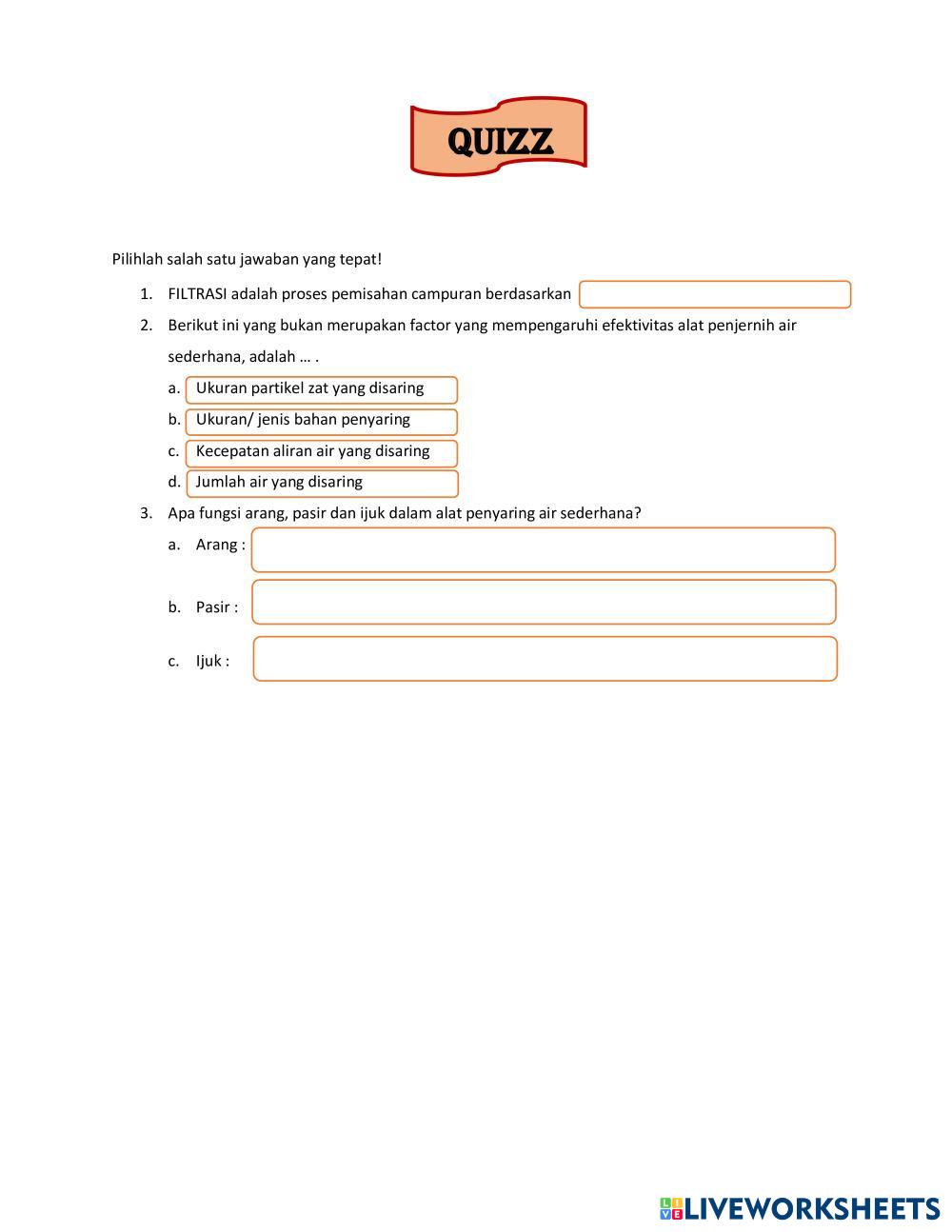 QUIZZ

Pilihlah salah satu jawaban yang tepat!

1. FILTRASI adalah proses pemisahan campuran berdasarkan

2. Berikut ini yang bukan merupakan factor yang mempengaruhi efektivitas alat penjernih air sederhana, adalah … .

a. Ukuran partikel zat yang disaring

b. Ukuran/ jenis bahan penyaring

c. Kecepatan aliran air yang disaring

d. Jumlah air yang disaring

3. Apa fungsi arang, pasir dan ijuk dalam alat penyaring air sederhana?

a. Arang :

b. Pasir :

c. Ijuk :

LIVEWORKSHEETS